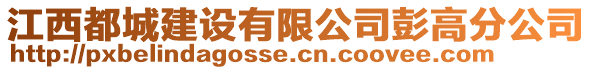 江西都城建设有限公司彭高分公司
http://pxbelindagosse.cn.coovee.com